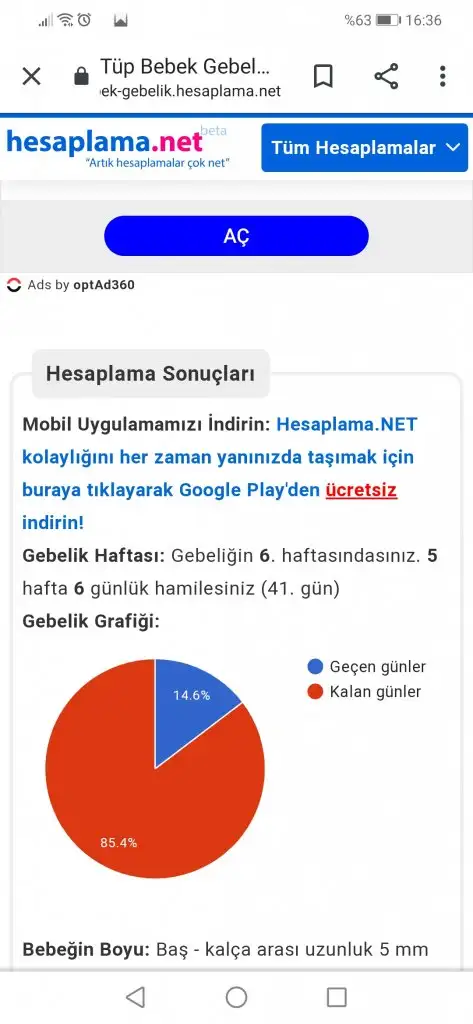 %63 16:36

Tüp Bebek Gebel...
ek-gebelik.hesaplama.net

hesaplama.net beta
"Artık hesaplamalar çok net"

Tüm Hesaplamalar

AÇ

Ads by optAd360

Hesaplama Sonuçları

Mobil Uygulamamızı İndirin: Hesaplama.NET kolaylığını her zaman yanınızda taşımak için buraya tıklayarak Google Play'den ücretsiz indirin!

Gebelik Haftası: Gebeliğin 6. haftasındasınız. 5 hafta 6 günlük hamilesiniz (41. gün)

Gebelik Grafiği:

Geçen günler
Kalan günler

14.6%

85.4%

Bebeğin Boyu: Baş - kalça arası uzunluk 5 mm